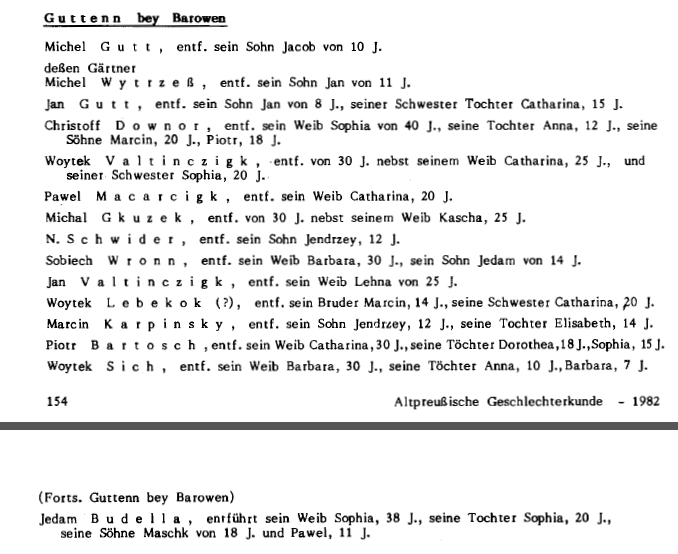 Guttenn bey Barowen

Michel Gutt, entf. sein Sohn Jacob von 10 J.

deßen Gärtner
Michel Wytrzeß, entf. sein Sohn Jan von 11 J.

Jan Gutt, entf. sein Sohn Jan von 8 J., seiner Schwester Tochter Catharina, 15 J.

Christoff Downor, entf. sein Weib Sophia von 40 J., seine Tochter Anna, 12 J., seine Söhne Marcin, 20 J., Piotr, 18 J.

Woytek Valtinczigk, entf. von 30 J. nebst seinem Weib Catharina, 25 J., und seiner Schwester Sophia, 20 J.

Pawel Macarcigk, entf. sein Weib Catharina, 20 J.

Michal Gkuzek, entf. von 30 J. nebst seinem Weib Kascha, 25 J.

N. Schwider, entf. sein Sohn Jendrzey, 12 J.

Sobiech Wronn, entf. sein Weib Barbara, 30 J., sein Sohn Jedam von 14 J.

Jan Valtinczigk, entf. sein Weib Lehna von 25 J.

Woytek Lebekok (?), entf. sein Bruder Marcin, 14 J., seine Schwester Catharina, 20 J.

Marcin Karpinsky, entf. sein Sohn Jendrzey, 12 J., seine Tochter Elisabeth, 14 J.

Piotr Bartosch, entf. sein Weib Catharina, 30 J., seine Töchter Dorothea, 18 J., Sophia, 15 J.

Woytek Sich, entf. sein Weib Barbara, 30 J., seine Töchter Anna, 10 J., Barbara, 7 J.

154 Altpreußische Geschlechterkunde - 1982

(Forts. Guttenn bey Barowen)

Jedam Budella, entführt sein Weib Sophia, 38 J., seine Tochter Sophia, 20 J., seine Söhne Maschk von 18 J. und Pawel, 11 J.